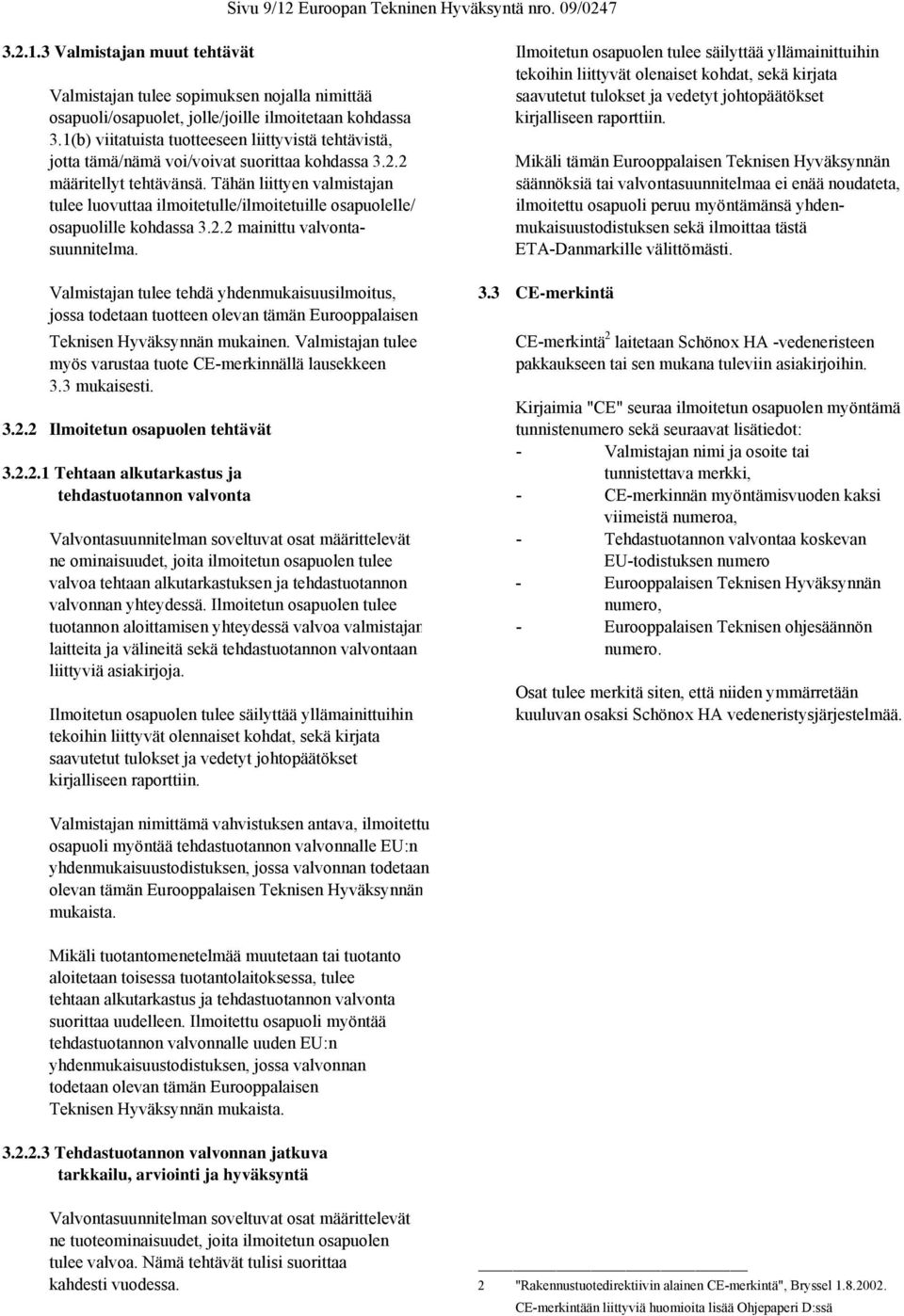 Sivu 9/12 Euroopan Tekninen Hyväksyntä nro. 09/0247

3.2.1.3 Valmistajan muut tehtävät

Valmistajan tulee sopimuksen nojalla nimittää osapuoli/osapuolet, jolle/joille ilmoitetaan kohdassa 3.1(b) viitatuista tuotteeseen liittyvistä tehtävistä, jotta tämä/nämä voi/voivat suorittaa kohdassa 3.2.2 määritellyt tehtävänsä. Tähän liittyen valmistajan tulee luovuttaa ilmoitetulle/ilmoitetuille osapuolelle/ osapuolille kohdassa 3.2.2 mainittu valvontasuunnitelma.

Valmistajan tulee tehdä yhdenmukaisuusilmoitus, jossa todetaan tuotteen olevan tämän Eurooppalaisen Teknisen Hyväksynnän mukainen. Valmistajan tulee myös varustaa tuote CE-merkinnällä lausekkeen 3.3 mukaisesti.

3.2.2 Ilmoitetun osapuolen tehtävät

3.2.2.1 Tehtaan alkutarkastus ja tehdastuotannon valvonta

Valvontasuunnitelman soveltuvat osat määrittelevät ne ominaisuudet, joita ilmoitetun osapuolen tulee valvoa tehtaan alkutarkastuksen ja tehdastuotannon valvonnan yhteydessä. Ilmoitetun osapuolen tulee tuotannon aloittamisen yhteydessä valvoa valmistajan laitteita ja välineitä sekä tehdastuotannon valvontaan liittyviä asiakirjoja.

Ilmoitetun osapuolen tulee säilyttää yllämainittuihin tekoihin liittyvät olennaiset kohdat, sekä kirjata saavutetut tulokset ja vedetyt johtopäätökset kirjalliseen raporttiin.

Valmistajan nimittämä vahvistuksen antava, ilmoitettu osapuoli myöntää tehdastuotannon valvonnalle EU:n yhdenmukaisuustodistuksen, jossa valvonnan todetaan olevan tämän Eurooppalaisen Teknisen Hyväksynnän mukaista.

Mikäli tuotantomenetelmää muutetaan tai tuotanto aloitetaan toisessa tuotantolaitoksessa, tulee tehtaan alkutarkastus ja tehdastuotannon valvonta suorittaa uudelleen. Ilmoitettu osapuoli myöntää tehdastuotannon valvonnalle uuden EU:n yhdenmukaisuustodistuksen, jossa valvonnan todetaan olevan tämän Eurooppalaisen Teknisen Hyväksynnän mukaista.

3.2.2.3 Tehdastuotannon valvonnan jatkuva tarkkailu, arviointi ja hyväksyntä

Valvontasuunnitelman soveltuvat osat määrittelevät ne tuoteominaisuudet, joita ilmoitetun osapuolen tulee valvoa. Nämä tehtävät tulisi suorittaa kahdesti vuodessa.

Ilmoitetun osapuolen tulee säilyttää yllämainittuihin tekoihin liittyvät olenaiset kohdat, sekä kirjata saavutetut tulokset ja vedetyt johtopäätökset kirjalliseen raporttiin.

Mikäli tämän Eurooppalaisen Teknisen Hyväksynnän säännöksiä tai valvontasuunnitelmaa ei enää noudateta, ilmoitettu osapuoli peruu myöntämänsä yhdenmukaisuustodistuksen sekä ilmoittaa tästä ETA-Danmarkille välittömästi.

3.3 CE-merkintä

CE-merkintä$^2$ laitetaan Schönox HA -vedeneristeen pakkaukseen tai sen mukana tuleviin asiakirjoihin.

Kirjaimia "CE" seuraa ilmoitetun osapuolen myöntämä tunnistenumero sekä seuraavat lisätiedot:
- Valmistajan nimi ja osoite tai tunnistettava merkki,
- CE-merkinnän myöntämisvuoden kaksi viimeistä numeroa,
- Tehdastuotannon valvontaa koskevan EU-todistuksen numero
- Eurooppalaisen Teknisen Hyväksynnän numero,
- Eurooppalaisen Teknisen ohjesäännön numero.

Osat tulee merkitä siten, että niiden ymmärretään kuuluvan osaksi Schönox HA vedeneristysjärjestelmää.

2 "Rakennustuotedirektiivin alainen CE-merkintä", Bryssel 1.8.2002. CE-merkintään liittyviä huomioita lisää Ohjepaperi D:ssä